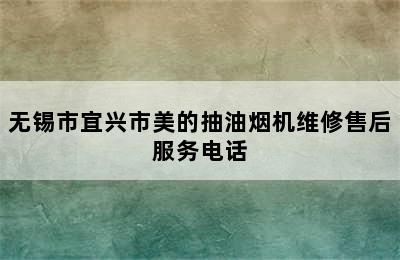 无锡市宜兴市美的抽油烟机维修售后服务电话